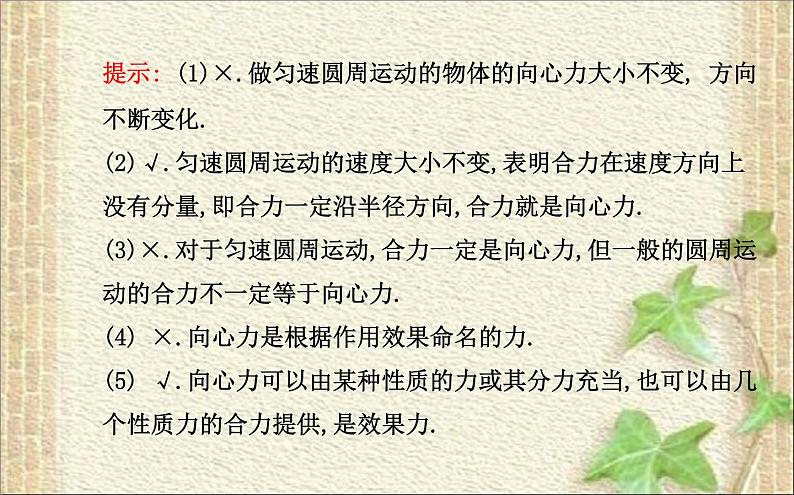 提示：(1)×.做匀速圆周运动的物体的向心力大小不变，方向不断变化.
(2)√.匀速圆周运动的速度大小不变,表明合力在速度方向上没有分量,即合力一定沿半径方向,合力就是向心力.
(3)×.对于匀速圆周运动,合力一定是向心力,但一般的圆周运动的合力不一定等于向心力.
(4) ×.向心力是根据作用效果命名的力.
(5) √.向心力可以由某种性质的力或其分力充当,也可以由几个性质力的合力提供,是效果力.